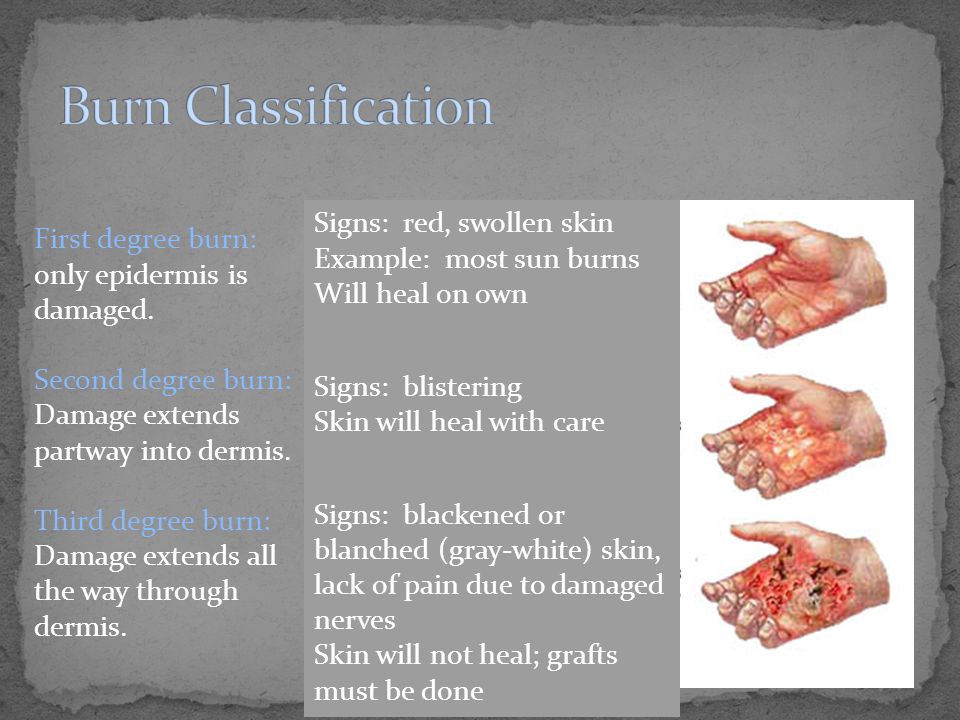 Burn Classification

First degree burn: only epidermis is damaged.

Second degree burn: Damage extends partway into dermis.

Third degree burn: Damage extends all the way through dermis.

Signs: red, swollen skin
Example: most sun burns
Will heal on own

Signs: blistering
Skin will heal with care

Signs: blackened or blanched (gray-white) skin, lack of pain due to damaged nerves
Skin will not heal; grafts must be done